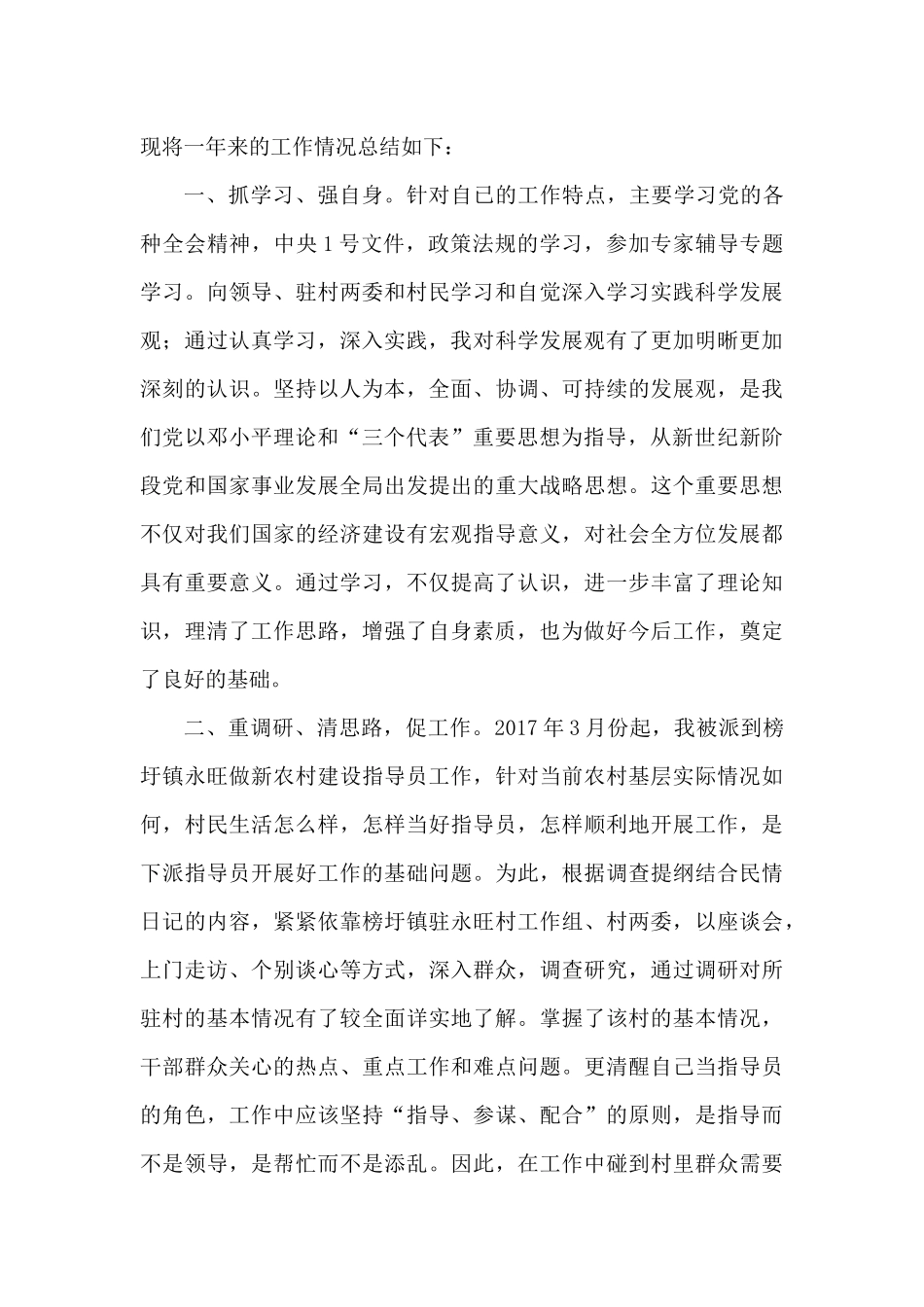 现将一年来的工作情况总结如下：

一、抓学习、强自身。针对自己的工作特点，主要学习党的各种全会精神，中央1号文件，政策法规的学习，参加专家辅导专题学习。向领导、驻村两委和村民学习和自觉深入学习实践科学发展观；通过认真学习，深入实践，我对科学发展观有了更加明晰更加深刻的认识。坚持以人为本，全面、协调、可持续的发展观，是我们党以邓小平理论和“三个代表”重要思想为指导，从新世纪新阶段党和国家事业发展全局出发提出的重大战略思想。这个重要思想不仅对我们国家的经济建设有宏观指导意义，对社会全方位发展都具有重要意义。通过学习，不仅提高了认识，进一步丰富了理论知识，理清了工作思路，增强了自身素质，也为做好今后工作，奠定了良好的基础。

二、重调研、清思路，促工作。2017年3月份起，我被派到榜圩镇永旺做新农村建设指导员工作，针对当前农村基层实际情况如何，村民生活怎么样，怎样当好指导员，怎样顺利地开展工作，是下派指导员开展好工作的基础问题。为此，根据调查提纲结合民情日记的内容，紧紧依靠榜圩镇驻永旺村工作组、村两委，以座谈会，上门走访、个别谈心等方式，深入群众，调查研究，通过调研对所驻村的基本情况有了较全面详实地了解。掌握了该村的基本情况，干部群众关心的热点、重点工作和难点问题。更清醒自己当指导员的角色，工作中应该坚持“指导、参谋、配合”的原则，是指导而不是领导，是帮忙而不是添乱。因此，在工作中碰到村里群众需要